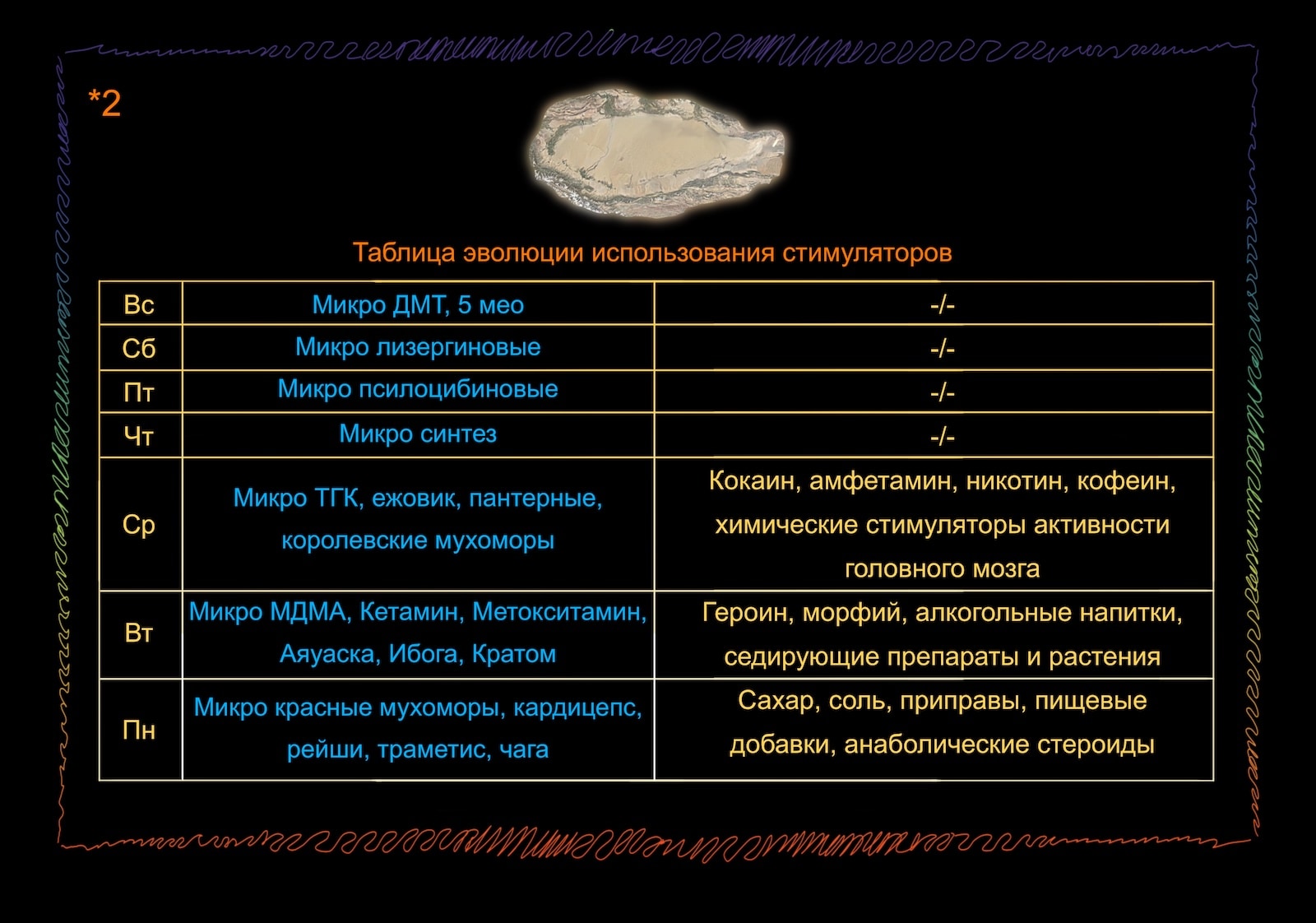 *2

Таблица эволюции использования стимуляторов

| Вс | Микро ДМТ, 5 мео | -/- |
|---|---|---|
| Сб | Микро лизергиновые | -/- |
| Пт | Микро псилоцибиновые | -/- |
| Чт | Микро синтез | -/- |
| Ср | Микро ТГК, ежовик, пантерные, королевские мухоморы | Кокаин, амфетамин, никотин, кофеин, химические стимуляторы активности головного мозга |
| Вт | Микро МДМА, Кетамин, Метокситамин, Аяуаска, Ибога, Кратом | Героин, морфий, алкогольные напитки, седирующие препараты и растения |
| Пн | Микро красные мухоморы, кардицепс, рейши, траметис, чага | Сахар, соль, приправы, пищевые добавки, анаболические стероиды |